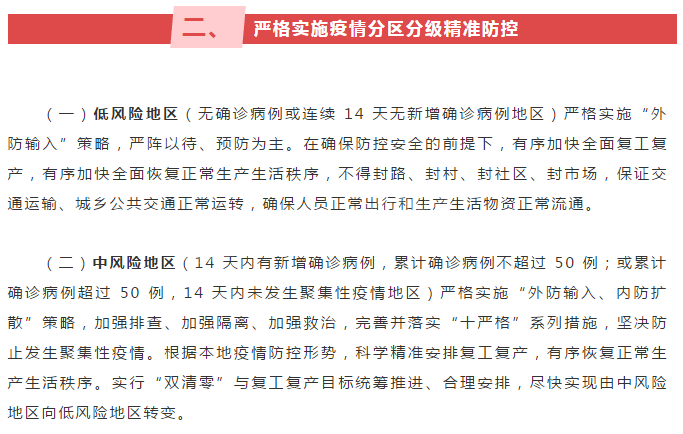 二、 严格实施疫情分区分级精准防控

（一）低风险地区（无确诊病例或连续 14 天无新增确诊病例地区）严格实施“外防输入”策略，严阵以待、预防为主。在确保防控安全的前提下，有序加快全面复工复产，有序加快全面恢复正常生产生活秩序，不得封路、封村、封社区、封市场，保证交通运输、城乡公共交通正常运转，确保人员正常出行和生产生活物资正常流通。

（二）中风险地区（14 天内有新增确诊病例，累计确诊病例不超过 50 例；或累计确诊病例超过 50 例，14 天内未发生聚集性疫情地区）严格实施“外防输入、内防扩散”策略，加强排查、加强隔离、加强救治，完善并落实“十严格”系列措施，坚决防止发生聚集性疫情。根据本地疫情防控形势，科学精准安排复工复产，有序恢复正常生产生活秩序。实行“双清零”与复工复产目标统筹推进、合理安排，尽快实现由中风险地区向低风险地区转变。